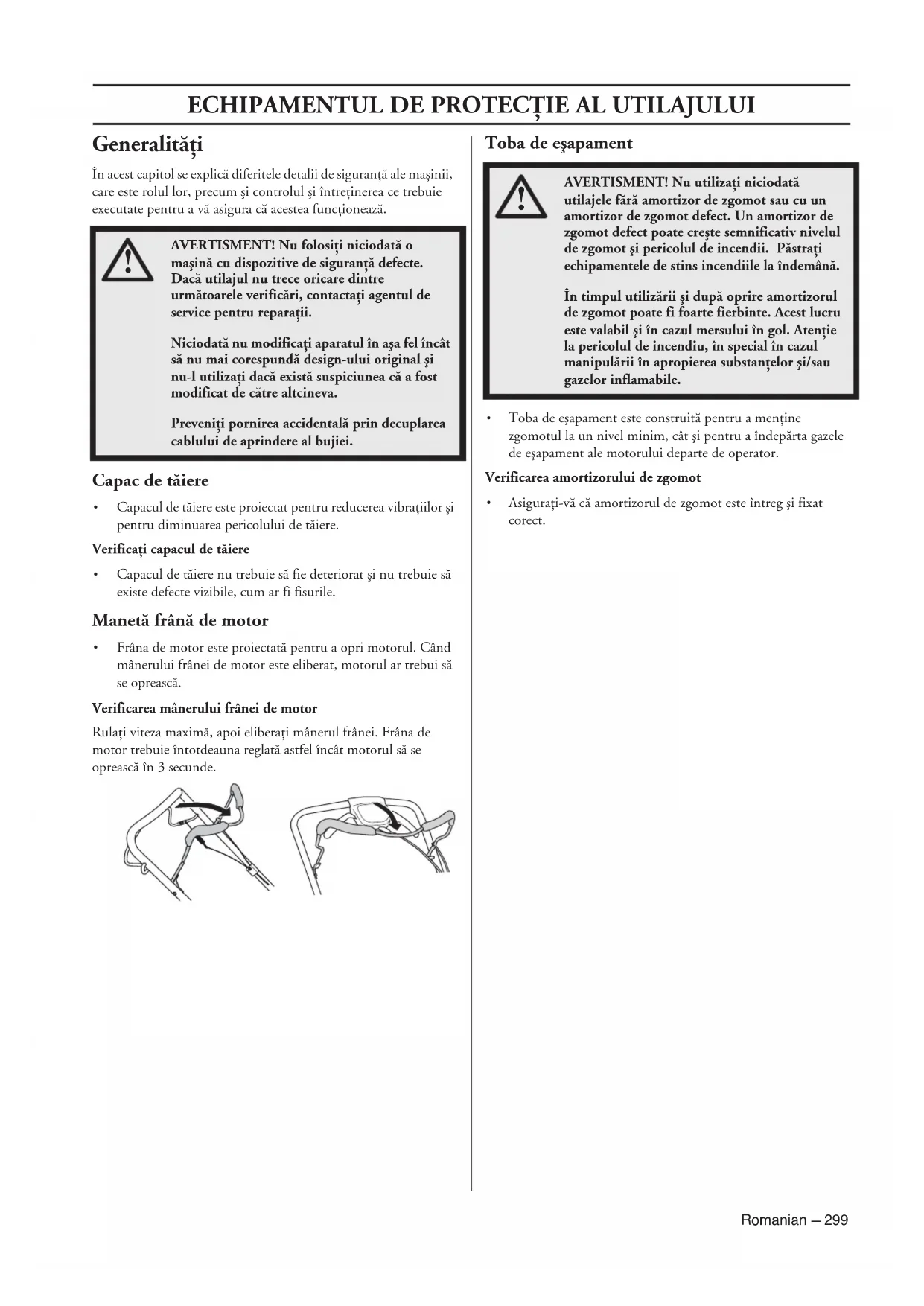 ECHIPAMENTUL DE PROTECŢIE AL UTILAJULUI

Generalităţi

În acest capitol se explică diferitele detalii de siguranţă ale maşinii, care este rolul lor, precum şi controlul şi întreţinerea ce trebuie executate pentru a vă asigura că acestea funcţionează.

AVERTISMENT! Nu folosiţi niciodată o maşină cu dispozitive de siguranţă defecte. Dacă utilajul nu trece oricare dintre următoarele verificări, contactaţi agentul de service pentru reparaţii.

Niciodată nu modificaţi aparatul în aşa fel încât să nu mai corespundă design-ului original şi nu-l utilizaţi dacă există suspiciunea că a fost modificat de către altcineva.

Preveniţi pornirea accidentală prin decuplarea cablului de aprindere al bujiei.

Capac de tăiere

• Capacul de tăiere este proiectat pentru reducerea vibraţiilor şi pentru diminuarea pericolului de tăiere.

Verificaţi capacul de tăiere

• Capacul de tăiere nu trebuie să fie deteriorat şi nu trebuie să existe defecte vizibile, cum ar fi fisurile.

Manetă frână de motor

• Frâna de motor este proiectată pentru a opri motorul. Când mânerului frânei de motor este eliberat, motorul ar trebui să se oprească.

Verificarea mânerului frânei de motor

Rulaţi viteza maximă, apoi eliberaţi mânerul frânei. Frâna de motor trebuie întotdeauna reglată astfel încât motorul să se oprească în 3 secunde.

Toba de eşapament

AVERTISMENT! Nu utilizaţi niciodată utilajele fără amortizor de zgomot sau cu un amortizor de zgomot defect. Un amortizor de zgomot defect poate creşte semnificativ nivelul de zgomot şi pericolul de incendii. Păstraţi echipamentele de stins incendiile la îndemână.

În timpul utilizării şi după oprire amortizorul de zgomot poate fi foarte fierbinte. Acest lucru este valabil şi în cazul mersului în gol. Atenţie la pericolul de incendiu, în special în cazul manipulării în apropierea substanţelor şi/sau gazelor inflamabile.

• Toba de eşapament este construită pentru a menţine zgomotul la un nivel minim, cât şi pentru a îndepărta gazele de eşapament ale motorului departe de operator.

Verificarea amortizorului de zgomot

• Asiguraţi-vă că amortizorul de zgomot este întreg şi fixat corect.

Romanian – 299